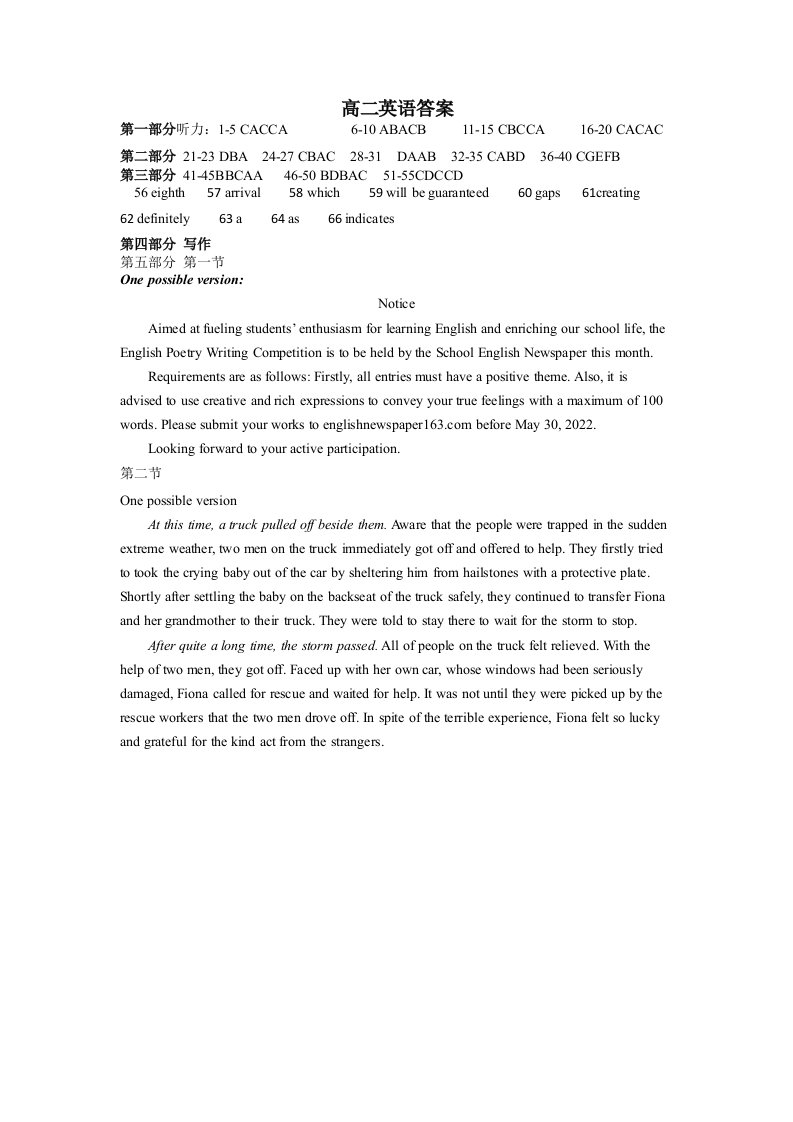 高二英语答案

第一部分听力：1-5 CACCA 6-10 ABACB 11-15 CBCCA 16-20 CACAC

第二部分 21-23 DBA 24-27 CBAC 28-31 DAAB 32-35 CABD 36-40 CGEFB

第三部分 41-45BBCAA 46-50 BDBAC 51-55CDCCD

56 eighth 57 arrival 58 which 59 will be guaranteed 60 gaps 61creating

62 definitely 63 a 64 as 66 indicates

第四部分 写作

第五部分 第一节

One possible version:

Notice

Aimed at fueling students' enthusiasm for learning English and enriching our school life, the English Poetry Writing Competition is to be held by the School English Newspaper this month.

Requirements are as follows: Firstly, all entries must have a positive theme. Also, it is advised to use creative and rich expressions to convey your true feelings with a maximum of 100 words. Please submit your works to englishnewspaper163.com before May 30, 2022.

Looking forward to your active participation.

第二节

One possible version

At this time, a truck pulled off beside them. Aware that the people were trapped in the sudden extreme weather, two men on the truck immediately got off and offered to help. They firstly tried to took the crying baby out of the car by sheltering him from hailstones with a protective plate. Shortly after settling the baby on the backseat of the truck safely, they continued to transfer Fiona and her grandmother to their truck. They were told to stay there to wait for the storm to stop.

After quite a long time, the storm passed. All of people on the truck felt relieved. With the help of two men, they got off. Faced up with her own car, whose windows had been seriously damaged, Fiona called for rescue and waited for help. It was not until they were picked up by the rescue workers that the two men drove off. In spite of the terrible experience, Fiona felt so lucky and grateful for the kind act from the strangers.